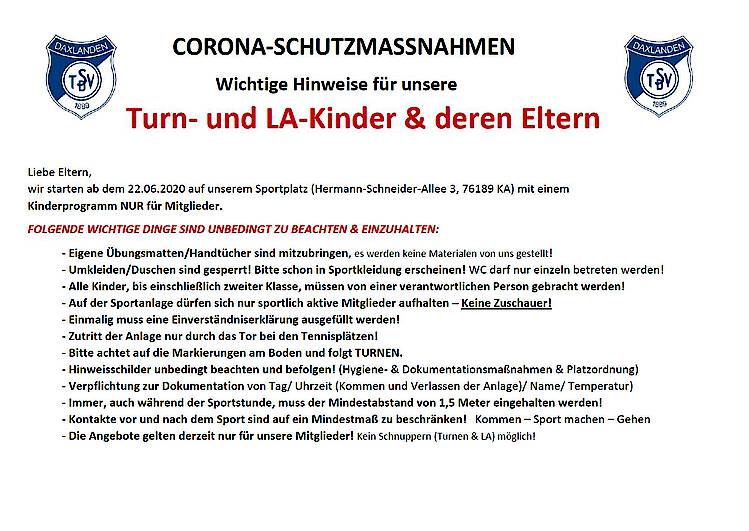 DAXLANDEN
TSV
1889

CORONA-SCHUTZMASSNAHMEN

Wichtige Hinweise für unsere

Turn- und LA-Kinder & deren Eltern

DAXLANDEN
TSV
1889

Liebe Eltern,
wir starten ab dem 22.06.2020 auf unserem Sportplatz (Hermann-Schneider-Allee 3, 76189 KA) mit einem Kinderprogramm NUR für Mitglieder.

FOLGENDE WICHTIGE DINGE SIND UNBEDINGT ZU BEACHTEN & EINZUHALTEN:

- Eigene Übungsmatten/Handtücher sind mitzubringen, es werden keine Materialen von uns gestellt!
- Umkleiden/Duschen sind gesperrt! Bitte schon in Sportkleidung erscheinen! WC darf nur einzeln betreten werden!
- Alle Kinder, bis einschließlich zweiter Klasse, müssen von einer verantwortlichen Person gebracht werden!
- Auf der Sportanlage dürfen sich nur sportlich aktive Mitglieder aufhalten – Keine Zuschauer!
- Einmalig muss eine Einverständniserklärung ausgefüllt werden!
- Zutritt der Anlage nur durch das Tor bei den Tennisplätzen!
- Bitte achtet auf die Markierungen am Boden und folgt TURNEN.
- Hinweisschilder unbedingt beachten und befolgen! (Hygiene- & Dokumentationsmaßnahmen & Platzordnung)
- Verpflichtung zur Dokumentation von Tag/ Uhrzeit (Kommen und Verlassen der Anlage)/ Name/ Temperatur)
- Immer, auch während der Sportstunde, muss der Mindestabstand von 1,5 Meter eingehalten werden!
- Kontakte vor und nach dem Sport sind auf ein Mindestmaß zu beschränken! Kommen – Sport machen – Gehen
- Die Angebote gelten derzeit nur für unsere Mitglieder! Kein Schnuppern (Turnen & LA) möglich!